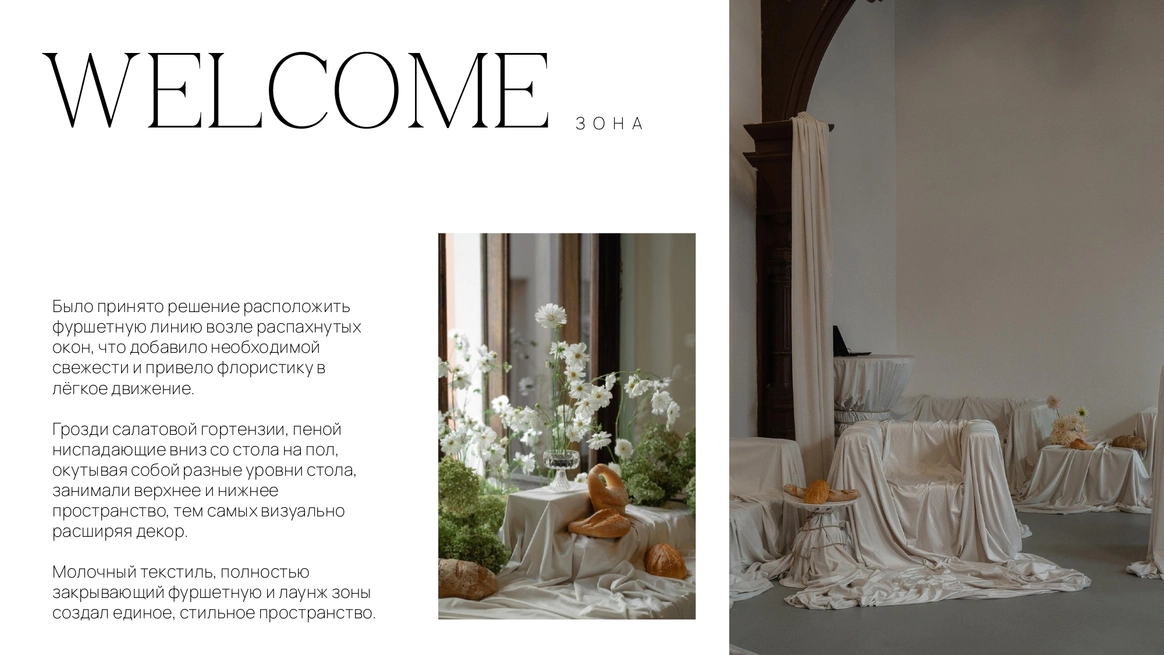 WELCOME ЗОНА

Было принято решение расположить фуршетную линию возле распахнутых окон, что добавило необходимой свежести и привело флористику в лёгкое движение.

Грозди салатовой гортензии, пеной ниспадающие вниз со стола на пол, окутывая собой разные уровни стола, занимали верхнее и нижнее пространство, тем самых визуально расширяя декор.

Молочный текстиль, полностью закрывающий фуршетную и лаунж зоны создал единое, стильное пространство.